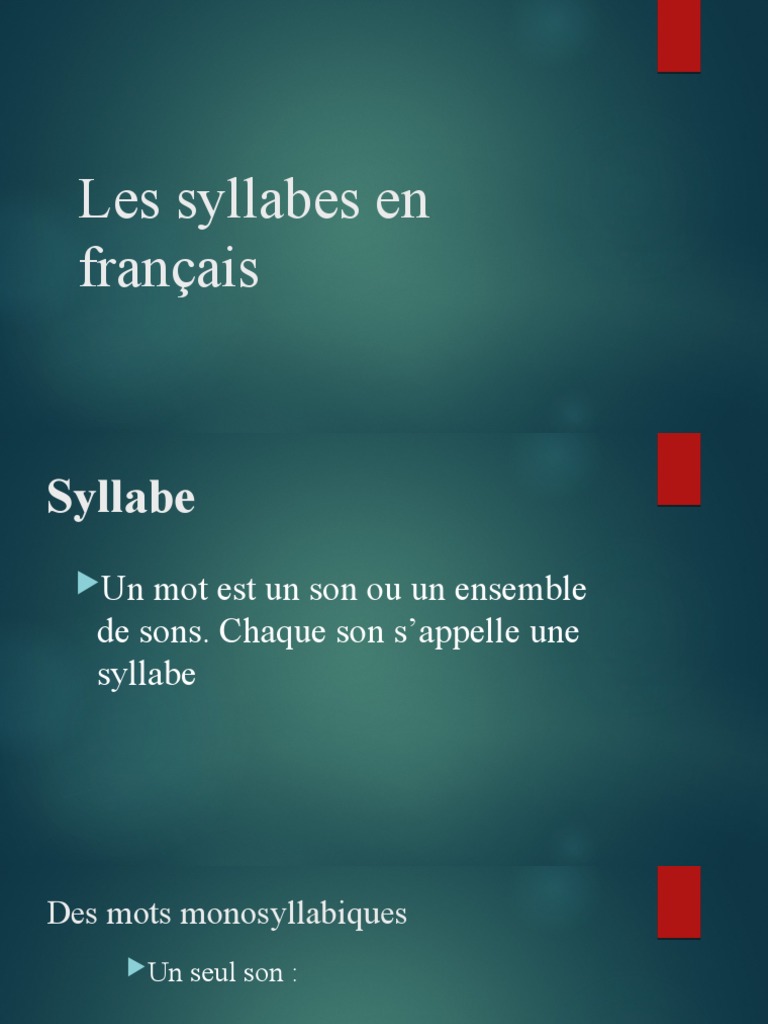 Les syllabes en français

Syllabe

Un mot est un son ou un ensemble de sons. Chaque son s’appelle une syllabe

Des mots monosyllabiques

Un seul son :